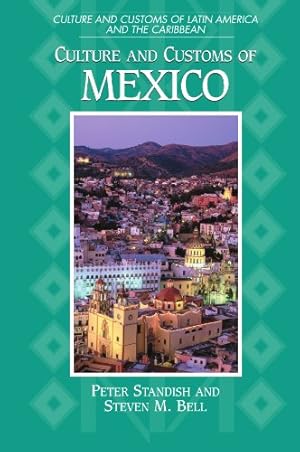 CULTURE AND CUSTOMS OF LATIN AMERICA AND THE CARIBBEAN

CULTURE AND CUSTOMS OF
MEXICO

PETER STANDISH AND
STEVEN M. BELL